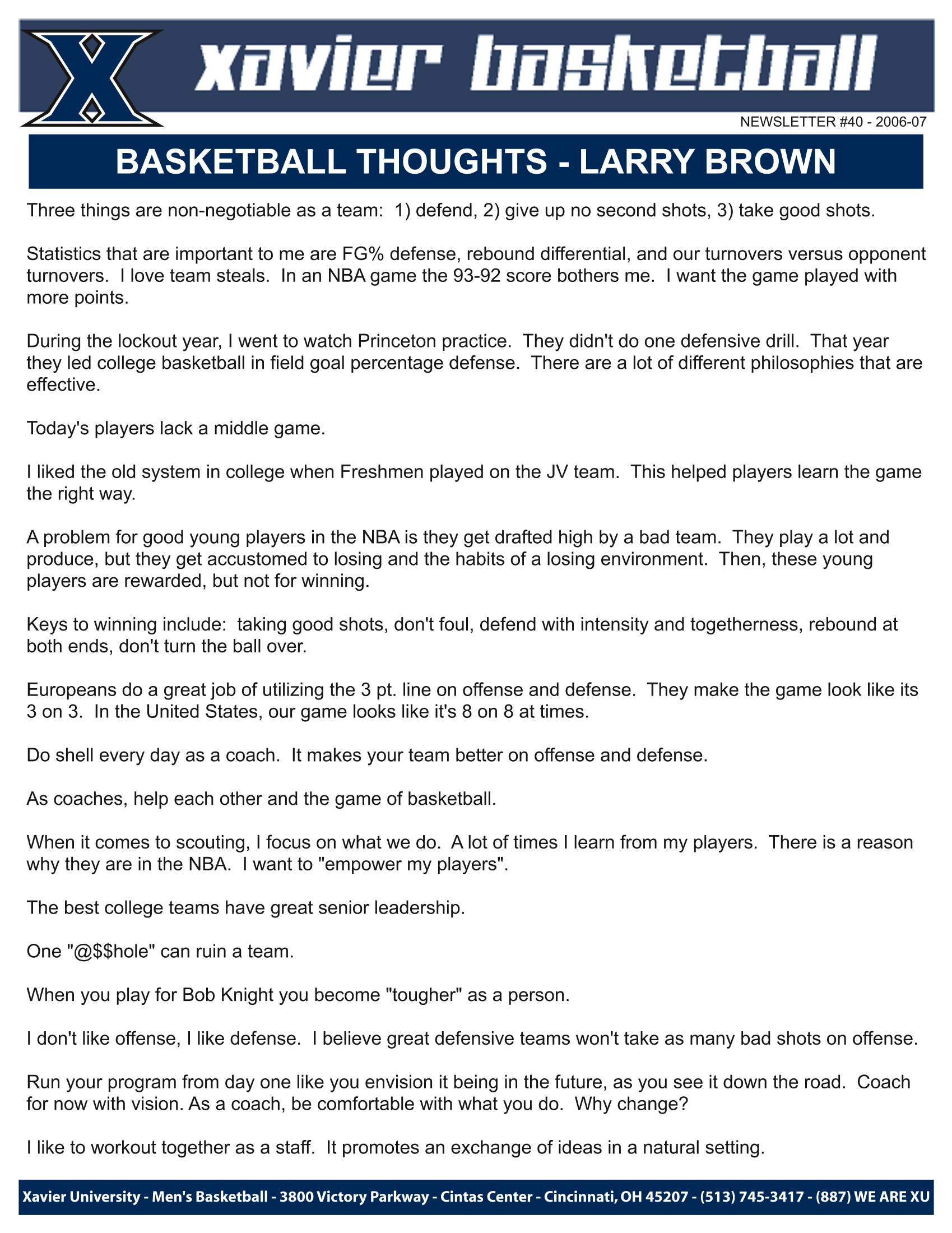 X xavier basketball

NEWSLETTER #40 - 2006-07

BASKETBALL THOUGHTS - LARRY BROWN

Three things are non-negotiable as a team: 1) defend, 2) give up no second shots, 3) take good shots.

Statistics that are important to me are FG% defense, rebound differential, and our turnovers versus opponent turnovers. I love team steals. In an NBA game the 93-92 score bothers me. I want the game played with more points.

During the lockout year, I went to watch Princeton practice. They didn't do one defensive drill. That year they led college basketball in field goal percentage defense. There are a lot of different philosophies that are effective.

Today's players lack a middle game.

I liked the old system in college when Freshmen played on the JV team. This helped players learn the game the right way.

A problem for good young players in the NBA is they get drafted high by a bad team. They play a lot and produce, but they get accustomed to losing and the habits of a losing environment. Then, these young players are rewarded, but not for winning.

Keys to winning include: taking good shots, don't foul, defend with intensity and togetherness, rebound at both ends, don't turn the ball over.

Europeans do a great job of utilizing the 3 pt. line on offense and defense. They make the game look like its 3 on 3. In the United States, our game looks like it's 8 on 8 at times.

Do shell every day as a coach. It makes your team better on offense and defense.

As coaches, help each other and the game of basketball.

When it comes to scouting, I focus on what we do. A lot of times I learn from my players. There is a reason why they are in the NBA. I want to "empower my players".

The best college teams have great senior leadership.

One "@$$hole" can ruin a team.

When you play for Bob Knight you become "tougher" as a person.

I don't like offense, I like defense. I believe great defensive teams won't take as many bad shots on offense.

Run your program from day one like you envision it being in the future, as you see it down the road. Coach for now with vision. As a coach, be comfortable with what you do. Why change?

I like to workout together as a staff. It promotes an exchange of ideas in a natural setting.

Xavier University - Men's Basketball - 3800 Victory Parkway - Cintas Center - Cincinnati, OH 45207 - (513) 745-3417 - (887) WE ARE XU